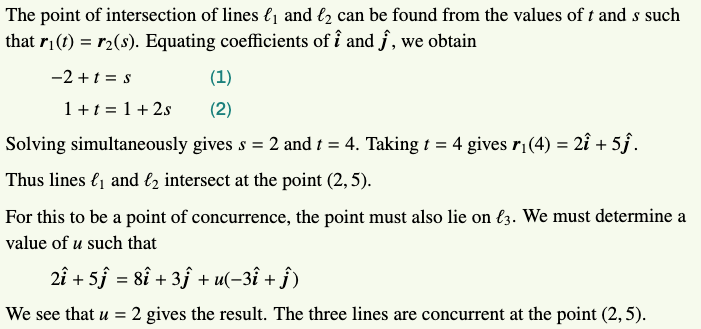 The point of intersection of lines $\ell_1$ and $\ell_2$ can be found from the values of $t$ and $s$ such that $\boldsymbol{r}_1(t) = \boldsymbol{r}_2(s)$. Equating coefficients of $\hat{\boldsymbol{i}}$ and $\hat{\boldsymbol{j}}$, we obtain

$-2 + t = s$ (1)

$1 + t = 1 + 2s$ (2)

Solving simultaneously gives $s = 2$ and $t = 4$. Taking $t = 4$ gives $\boldsymbol{r}_1(4) = 2\hat{\boldsymbol{i}} + 5\hat{\boldsymbol{j}}$.

Thus lines $\ell_1$ and $\ell_2$ intersect at the point $(2, 5)$.

For this to be a point of concurrence, the point must also lie on $\ell_3$. We must determine a value of $u$ such that

$2\hat{\boldsymbol{i}} + 5\hat{\boldsymbol{j}} = 8\hat{\boldsymbol{i}} + 3\hat{\boldsymbol{j}} + u(-3\hat{\boldsymbol{i}} + \hat{\boldsymbol{j}})$

We see that $u = 2$ gives the result. The three lines are concurrent at the point $(2, 5)$.